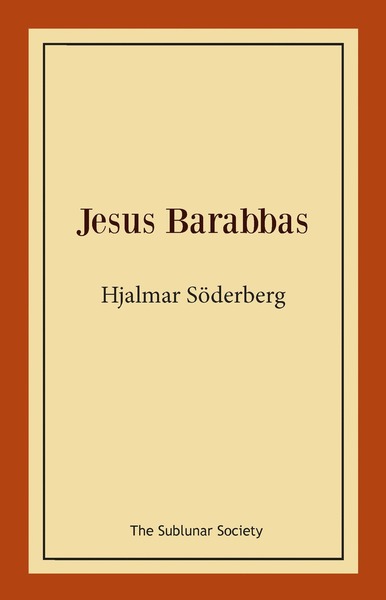 Jesus Barabbas

Hjalmar Söderberg

The Sublunar Society